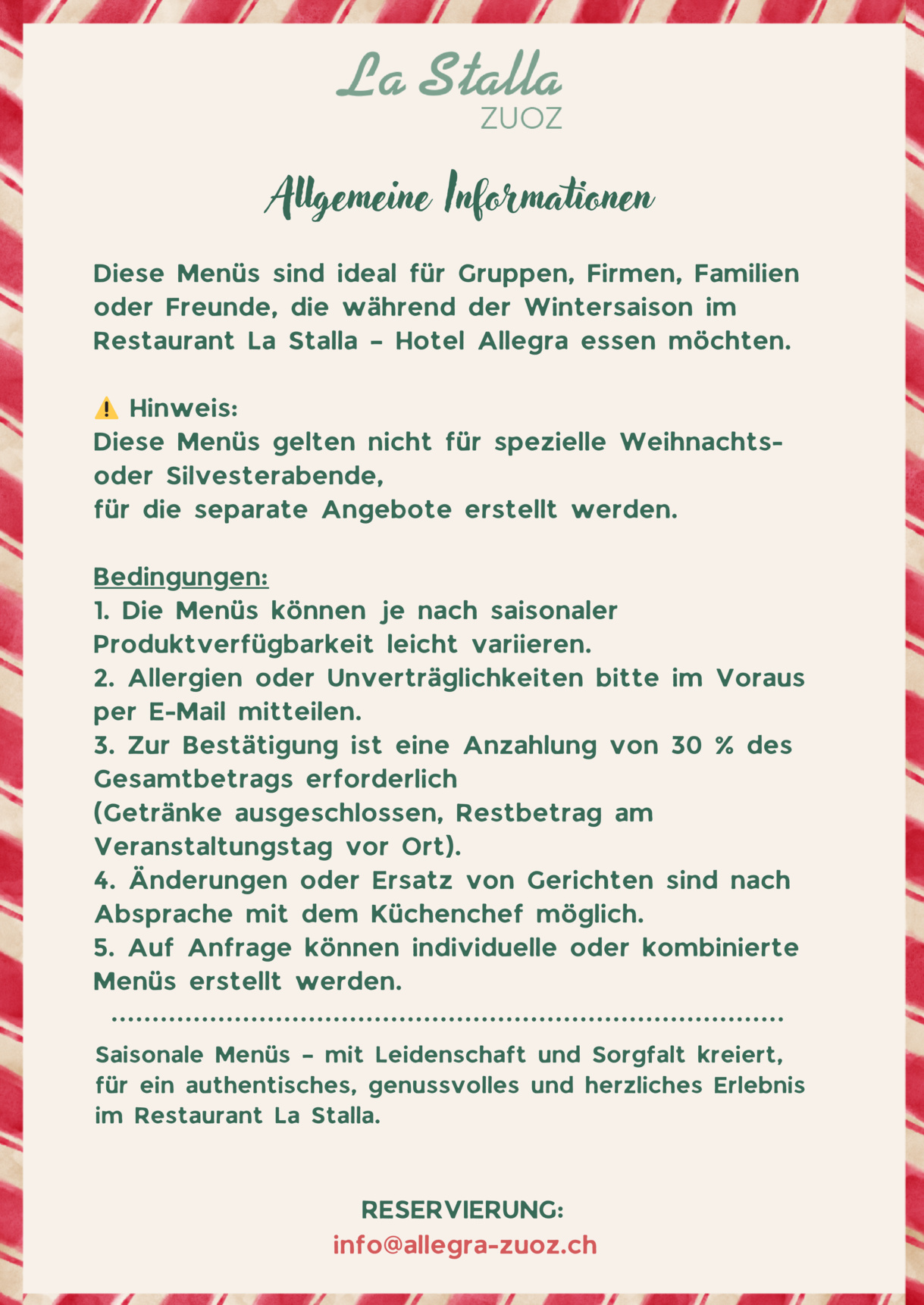 La Stalla
ZUOZ

Allgemeine Informationen

Diese Menüs sind ideal für Gruppen, Firmen, Familien oder Freunde, die während der Wintersaison im Restaurant La Stalla – Hotel Allegra essen möchten.

⚠️ Hinweis:
Diese Menüs gelten nicht für spezielle Weihnachts- oder Silvesterabende,
für die separate Angebote erstellt werden.

Bedingungen:
1. Die Menüs können je nach saisonaler Produktverfügbarkeit leicht variieren.
2. Allergien oder Unverträglichkeiten bitte im Voraus per E-Mail mitteilen.
3. Zur Bestätigung ist eine Anzahlung von 30 % des Gesamtbetrags erforderlich
(Getränke ausgeschlossen, Restbetrag am Veranstaltungstag vor Ort).
4. Änderungen oder Ersatz von Gerichten sind nach Absprache mit dem Küchenchef möglich.
5. Auf Anfrage können individuelle oder kombinierte Menüs erstellt werden.

Saisonale Menüs – mit Leidenschaft und Sorgfalt kreiert, für ein authentisches, genussvolles und herzliches Erlebnis im Restaurant La Stalla.

RESERVIERUNG:
info@allegra-zuoz.ch